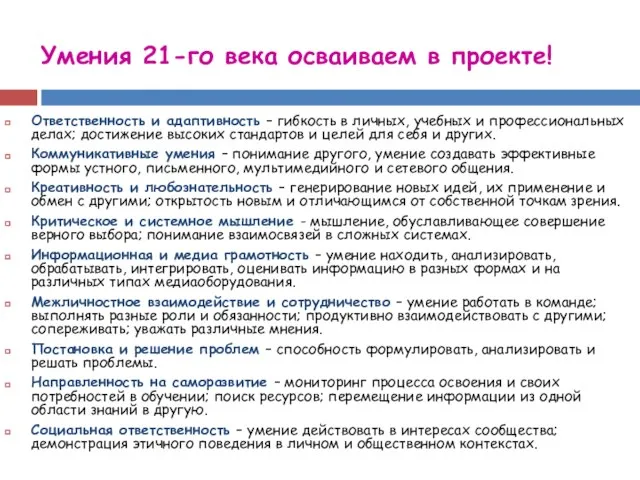 Умения 21-го века осваиваем в проекте!

Ответственность и адаптивность – гибкость в личных, учебных и профессиональных делах; достижение высоких стандартов и целей для себя и других.

Коммуникативные умения – понимание другого, умение создавать эффективные формы устного, письменного, мультимедийного и сетевого общения.

Креативность и любознательность – генерирование новых идей, их применение и обмен с другими; открытость новым и отличающимся от собственной точкам зрения.

Критическое и системное мышление - мышление, обуславливающее совершение верного выбора; понимание взаимосвязей в сложных системах.

Информационная и медиа грамотность – умение находить, анализировать, обрабатывать, интегрировать, оценивать информацию в разных формах и на различных типах медиаоборудования.

Межличностное взаимодействие и сотрудничество – умение работать в команде; выполнять разные роли и обязанности; продуктивно взаимодействовать с другими; сопереживать; уважать различные мнения.

Постановка и решение проблем – способность формулировать, анализировать и решать проблемы.

Направленность на саморазвитие – мониторинг процесса освоения и своих потребностей в обучении; поиск ресурсов; перемещение информации из одной области знаний в другую.

Социальная ответственность – умение действовать в интересах сообщества; демонстрация этичного поведения в личном и общественном контекстах.